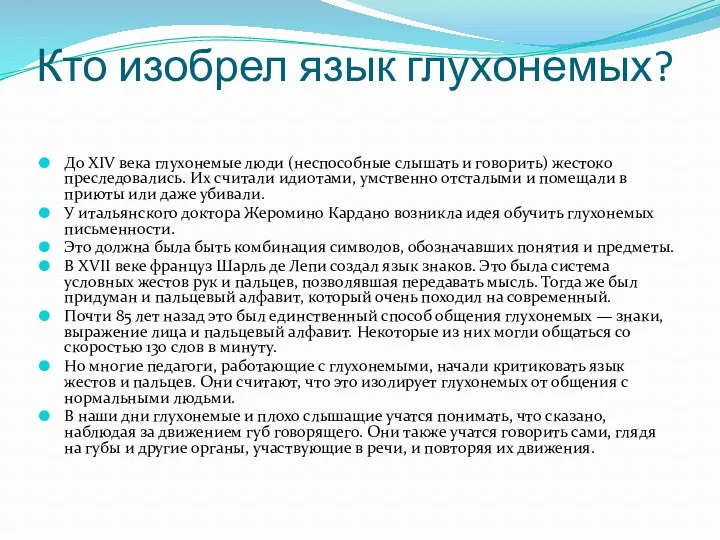 Кто изобрел язык глухонемых?

До XIV века глухонемые люди (неспособные слышать и говорить) жестоко преследовались. Их считали идиотами, умственно отсталыми и помещали в приюты или даже убивали.

У итальянского доктора Жеромино Кардано возникла идея обучить глухонемых письменности.

Это должна была быть комбинация символов, обозначавших понятия и предметы.

В XVII веке француз Шарль де Лепи создал язык знаков. Это была система условных жестов рук и пальцев, позволявшая передавать мысль. Тогда же был придуман и пальцевый алфавит, который очень походил на современный.

Почти 85 лет назад это был единственный способ общения глухонемых — знаки, выражение лица и пальцевый алфавит. Некоторые из них могли общаться со скоростью 130 слов в минуту.

Но многие педагоги, работающие с глухонемыми, начали критиковать язык жестов и пальцев. Они считают, что это изолирует глухонемых от общения с нормальными людьми.

В наши дни глухонемые и плохо слышащие учатся понимать, что сказано, наблюдая за движением губ говорящего. Они также учатся говорить сами, глядя на губы и другие органы, участвующие в речи, и повторяя их движения.